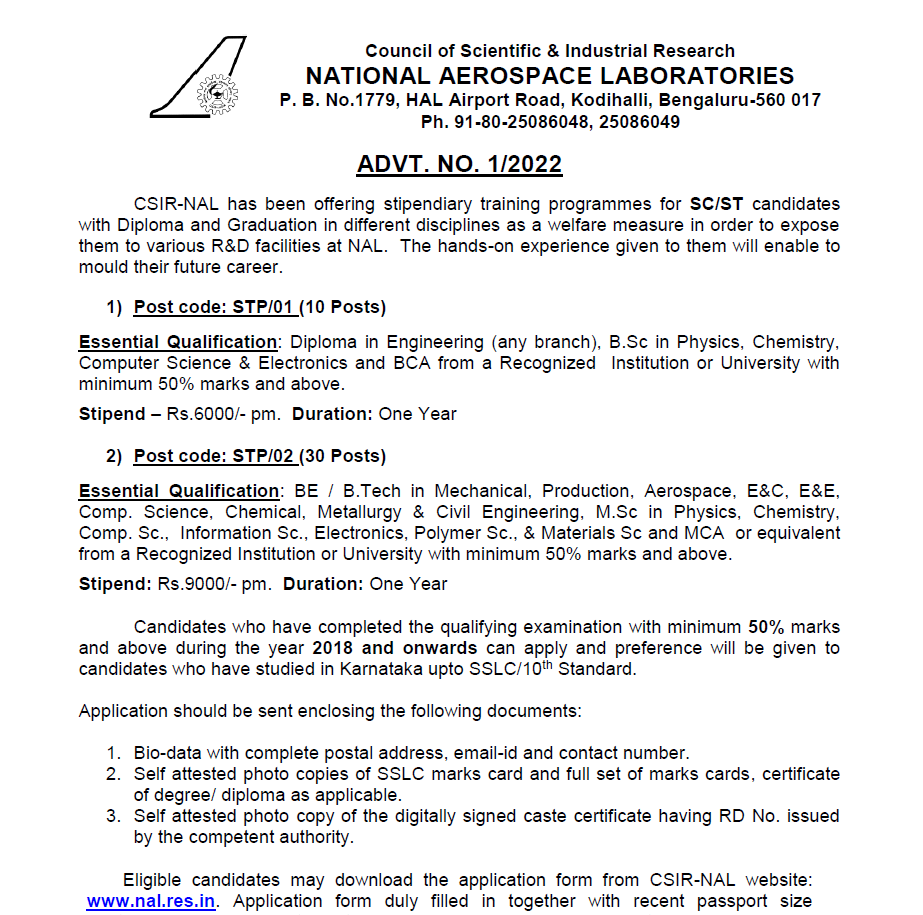 Council of Scientific & Industrial Research
NATIONAL AEROSPACE LABORATORIES
P. B. No.1779, HAL Airport Road, Kodihalli, Bengaluru-560 017
Ph. 91-80-25086048, 25086049

ADVT. NO. 1/2022

CSIR-NAL has been offering stipendiary training programmes for SC/ST candidates with Diploma and Graduation in different disciplines as a welfare measure in order to expose them to various R&D facilities at NAL. The hands-on experience given to them will enable to mould their future career.

1) Post code: STP/01 (10 Posts)

Essential Qualification: Diploma in Engineering (any branch), B.Sc in Physics, Chemistry, Computer Science & Electronics and BCA from a Recognized Institution or University with minimum 50% marks and above.

Stipend – Rs.6000/- pm. Duration: One Year

2) Post code: STP/02 (30 Posts)

Essential Qualification: BE / B.Tech in Mechanical, Production, Aerospace, E&C, E&E, Comp. Science, Chemical, Metallurgy & Civil Engineering, M.Sc in Physics, Chemistry, Comp. Sc., Information Sc., Electronics, Polymer Sc., & Materials Sc and MCA or equivalent from a Recognized Institution or University with minimum 50% marks and above.

Stipend: Rs.9000/- pm. Duration: One Year

Candidates who have completed the qualifying examination with minimum 50% marks and above during the year 2018 and onwards can apply and preference will be given to candidates who have studied in Karnataka upto SSLC/10$^{th}$ Standard.

Application should be sent enclosing the following documents:

1. Bio-data with complete postal address, email-id and contact number.
2. Self attested photo copies of SSLC marks card and full set of marks cards, certificate of degree/ diploma as applicable.
3. Self attested photo copy of the digitally signed caste certificate having RD No. issued by the competent authority.

Eligible candidates may download the application form from CSIR-NAL website: www.nal.res.in. Application form duly filled in together with recent passport size